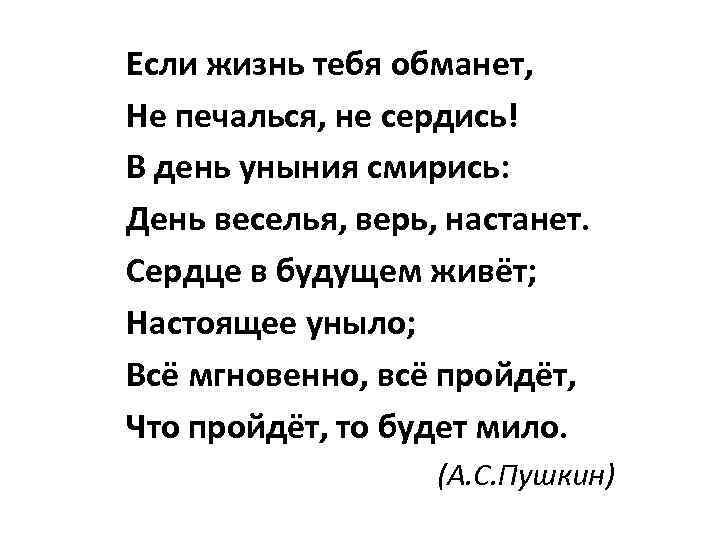 Если жизнь тебя обманет,
Не печалься, не сердись!
В день уныния смирись:
День веселья, верь, настанет.
Сердце в будущем живёт;
Настоящее уныло;
Всё мгновенно, всё пройдёт,
Что пройдёт, то будет мило.

(А.С.Пушкин)